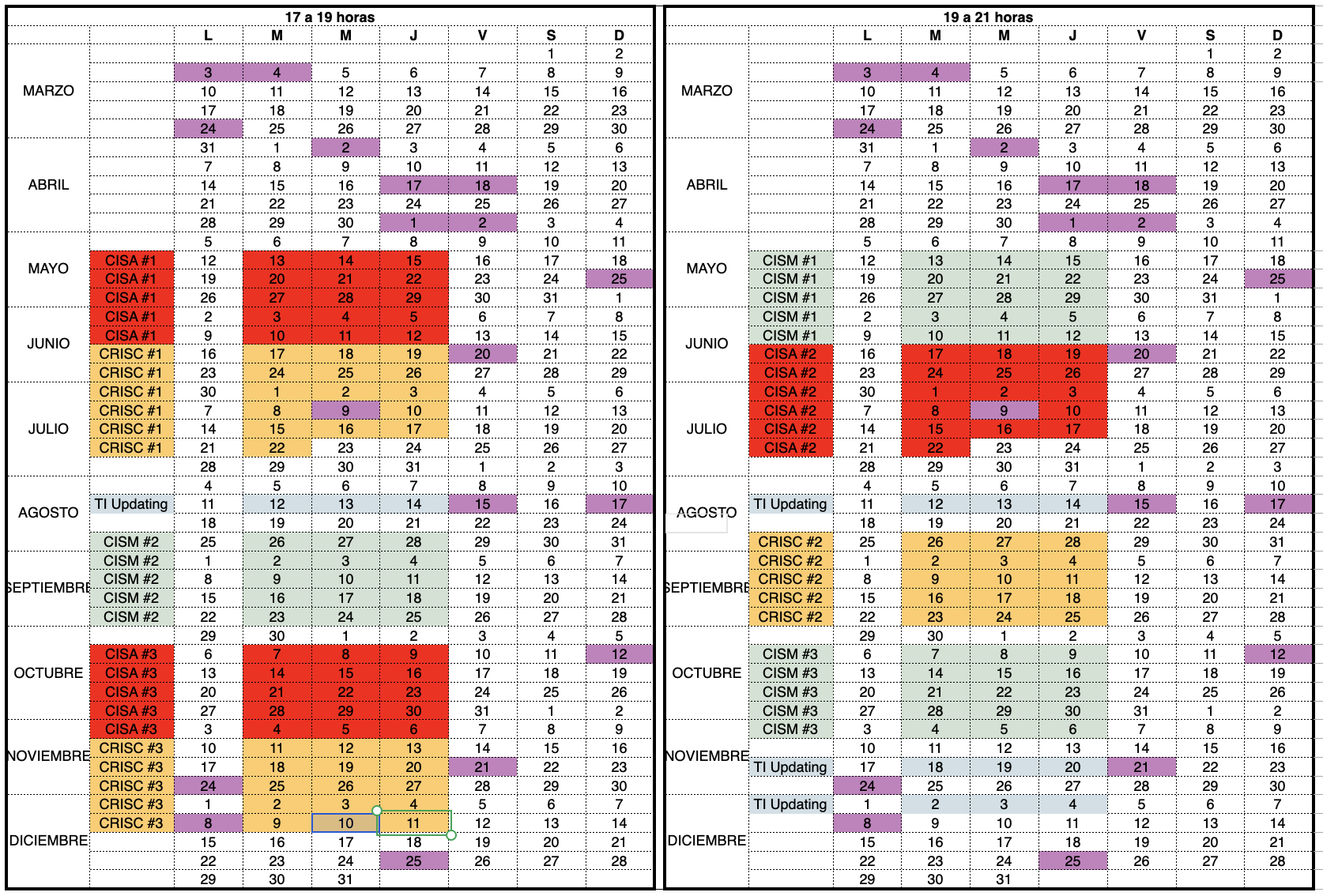 17 a 19 horas

| | | L | M | M | J | V | S | D |
|---|---|---|---|---|---|---|---|---|
| MARZO | | | | | | | 1 | 2 |
| | | 3 | 4 | 5 | 6 | 7 | 8 | 9 |
| | | 10 | 11 | 12 | 13 | 14 | 15 | 16 |
| | | 17 | 18 | 19 | 20 | 21 | 22 | 23 |
| | | 24 | 25 | 26 | 27 | 28 | 29 | 30 |
| ABRIL | | 31 | 1 | 2 | 3 | 4 | 5 | 6 |
| | | 7 | 8 | 9 | 10 | 11 | 12 | 13 |
| | | 14 | 15 | 16 | 17 | 18 | 19 | 20 |
| | | 21 | 22 | 23 | 24 | 25 | 26 | 27 |
| | | 28 | 29 | 30 | 1 | 2 | 3 | 4 |
| MAYO | | 5 | 6 | 7 | 8 | 9 | 10 | 11 |
| | CISA #1 | 12 | 13 | 14 | 15 | 16 | 17 | 18 |
| | CISA #1 | 19 | 20 | 21 | 22 | 23 | 24 | 25 |
| | CISA #1 | 26 | 27 | 28 | 29 | 30 | 31 | 1 |
| JUNIO | CISA #1 | 2 | 3 | 4 | 5 | 6 | 7 | 8 |
| | CISA #1 | 9 | 10 | 11 | 12 | 13 | 14 | 15 |
| | CRISC #1 | 16 | 17 | 18 | 19 | 20 | 21 | 22 |
| | CRISC #1 | 23 | 24 | 25 | 26 | 27 | 28 | 29 |
| JULIO | CRISC #1 | 30 | 1 | 2 | 3 | 4 | 5 | 6 |
| | CRISC #1 | 7 | 8 | 9 | 10 | 11 | 12 | 13 |
| | CRISC #1 | 14 | 15 | 16 | 17 | 18 | 19 | 20 |
| | CRISC #1 | 21 | 22 | 23 | 24 | 25 | 26 | 27 |
| | | 28 | 29 | 30 | 31 | 1 | 2 | 3 |
| AGOSTO | | 4 | 5 | 6 | 7 | 8 | 9 | 10 |
| | TI Updating | 11 | 12 | 13 | 14 | 15 | 16 | 17 |
| | | 18 | 19 | 20 | 21 | 22 | 23 | 24 |
| | CISM #2 | 25 | 26 | 27 | 28 | 29 | 30 | 31 |
| SEPTIEMBRE | CISM #2 | 1 | 2 | 3 | 4 | 5 | 6 | 7 |
| | CISM #2 | 8 | 9 | 10 | 11 | 12 | 13 | 14 |
| | CISM #2 | 15 | 16 | 17 | 18 | 19 | 20 | 21 |
| | CISM #2 | 22 | 23 | 24 | 25 | 26 | 27 | 28 |
| OCTUBRE | | 29 | 30 | 1 | 2 | 3 | 4 | 5 |
| | CISA #3 | 6 | 7 | 8 | 9 | 10 | 11 | 12 |
| | CISA #3 | 13 | 14 | 15 | 16 | 17 | 18 | 19 |
| | CISA #3 | 20 | 21 | 22 | 23 | 24 | 25 | 26 |
| | CISA #3 | 27 | 28 | 29 | 30 | 31 | 1 | 2 |
| NOVIEMBRE | CISA #3 | 3 | 4 | 5 | 6 | 7 | 8 | 9 |
| | CRISC #3 | 10 | 11 | 12 | 13 | 14 | 15 | 16 |
| | CRISC #3 | 17 | 18 | 19 | 20 | 21 | 22 | 23 |
| | CRISC #3 | 24 | 25 | 26 | 27 | 28 | 29 | 30 |
| DICIEMBRE | CRISC #3 | 1 | 2 | 3 | 4 | 5 | 6 | 7 |
| | CRISC #3 | 8 | 9 | 10 | 11 | 12 | 13 | 14 |
| | | 15 | 16 | 17 | 18 | 19 | 20 | 21 |
| | | 22 | 23 | 24 | 25 | 26 | 27 | 28 |
| | | 29 | 30 | 31 | | | | |

19 a 21 horas

| | | L | M | M | J | V | S | D |
|---|---|---|---|---|---|---|---|---|
| MARZO | | | | | | | 1 | 2 |
| | | 3 | 4 | 5 | 6 | 7 | 8 | 9 |
| | | 10 | 11 | 12 | 13 | 14 | 15 | 16 |
| | | 17 | 18 | 19 | 20 | 21 | 22 | 23 |
| | | 24 | 25 | 26 | 27 | 28 | 29 | 30 |
| ABRIL | | 31 | 1 | 2 | 3 | 4 | 5 | 6 |
| | | 7 | 8 | 9 | 10 | 11 | 12 | 13 |
| | | 14 | 15 | 16 | 17 | 18 | 19 | 20 |
| | | 21 | 22 | 23 | 24 | 25 | 26 | 27 |
| | | 28 | 29 | 30 | 1 | 2 | 3 | 4 |
| MAYO | | 5 | 6 | 7 | 8 | 9 | 10 | 11 |
| | CISM #1 | 12 | 13 | 14 | 15 | 16 | 17 | 18 |
| | CISM #1 | 19 | 20 | 21 | 22 | 23 | 24 | 25 |
| | CISM #1 | 26 | 27 | 28 | 29 | 30 | 31 | 1 |
| JUNIO | CISM #1 | 2 | 3 | 4 | 5 | 6 | 7 | 8 |
| | CISM #1 | 9 | 10 | 11 | 12 | 13 | 14 | 15 |
| | CISA #2 | 16 | 17 | 18 | 19 | 20 | 21 | 22 |
| | CISA #2 | 23 | 24 | 25 | 26 | 27 | 28 | 29 |
| JULIO | CISA #2 | 30 | 1 | 2 | 3 | 4 | 5 | 6 |
| | CISA #2 | 7 | 8 | 9 | 10 | 11 | 12 | 13 |
| | CISA #2 | 14 | 15 | 16 | 17 | 18 | 19 | 20 |
| | CISA #2 | 21 | 22 | 23 | 24 | 25 | 26 | 27 |
| | | 28 | 29 | 30 | 31 | 1 | 2 | 3 |
| AGOSTO | | 4 | 5 | 6 | 7 | 8 | 9 | 10 |
| | TI Updating | 11 | 12 | 13 | 14 | 15 | 16 | 17 |
| | | 18 | 19 | 20 | 21 | 22 | 23 | 24 |
| | CRISC #2 | 25 | 26 | 27 | 28 | 29 | 30 | 31 |
| SEPTIEMBRE | CRISC #2 | 1 | 2 | 3 | 4 | 5 | 6 | 7 |
| | CRISC #2 | 8 | 9 | 10 | 11 | 12 | 13 | 14 |
| | CRISC #2 | 15 | 16 | 17 | 18 | 19 | 20 | 21 |
| | CRISC #2 | 22 | 23 | 24 | 25 | 26 | 27 | 28 |
| OCTUBRE | | 29 | 30 | 1 | 2 | 3 | 4 | 5 |
| | CISM #3 | 6 | 7 | 8 | 9 | 10 | 11 | 12 |
| | CISM #3 | 13 | 14 | 15 | 16 | 17 | 18 | 19 |
| | CISM #3 | 20 | 21 | 22 | 23 | 24 | 25 | 26 |
| | CISM #3 | 27 | 28 | 29 | 30 | 31 | 1 | 2 |
| NOVIEMBRE | CISM #3 | 3 | 4 | 5 | 6 | 7 | 8 | 9 |
| | | 10 | 11 | 12 | 13 | 14 | 15 | 16 |
| | TI Updating | 17 | 18 | 19 | 20 | 21 | 22 | 23 |
| | | 24 | 25 | 26 | 27 | 28 | 29 | 30 |
| DICIEMBRE | TI Updating | 1 | 2 | 3 | 4 | 5 | 6 | 7 |
| | | 8 | 9 | 10 | 11 | 12 | 13 | 14 |
| | | 15 | 16 | 17 | 18 | 19 | 20 | 21 |
| | | 22 | 23 | 24 | 25 | 26 | 27 | 28 |
| | | 29 | 30 | 31 | | | | |